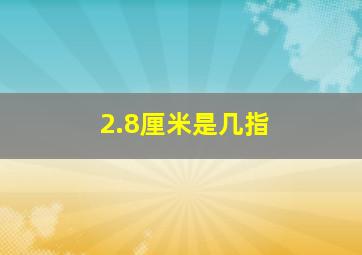 2.8厘米是几指